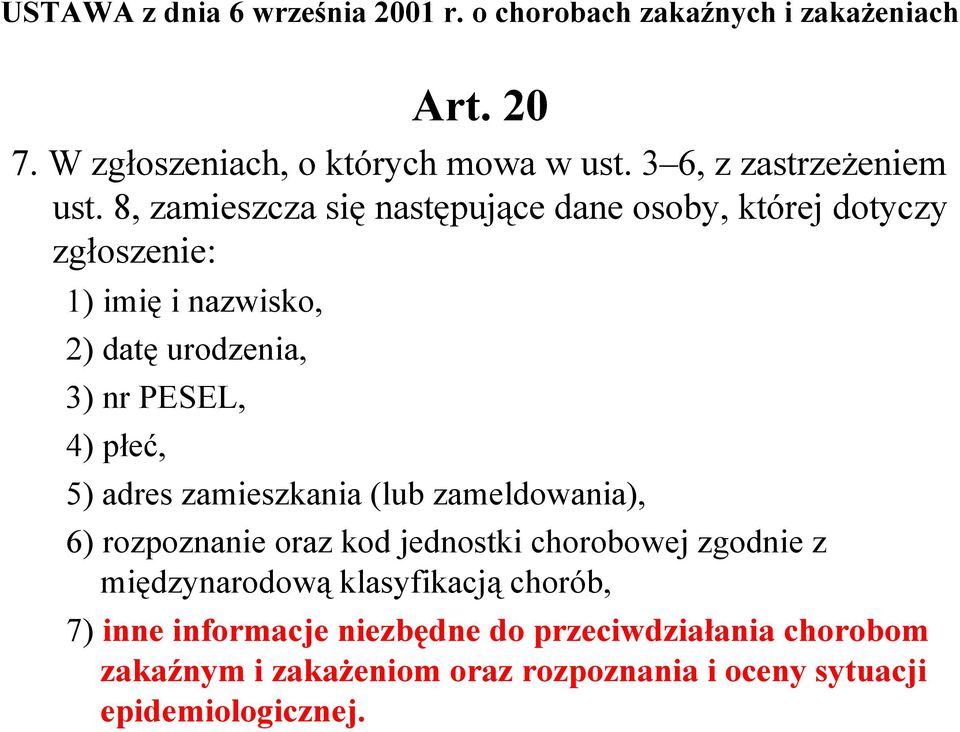 USTAWA z dnia 6 września 2001 r. o chorobach zakaźnych i zakażeniach

Art. 20

7. W zgłoszeniach, o których mowa w ust. 3–6, z zastrzeżeniem ust. 8, zamieszcza się następujące dane osoby, której dotyczy zgłoszenie:

1) imię i nazwisko,

2) datę urodzenia,

3) nr PESEL,

4) płeć,

5) adres zamieszkania (lub zameldowania),

6) rozpoznanie oraz kod jednostki chorobowej zgodnie z międzynarodową klasyfikacją chorób,

7) inne informacje niezbędne do przeciwdziałania chorobom zakaźnym i zakażeniom oraz rozpoznania i oceny sytuacji epidemiologicznej.